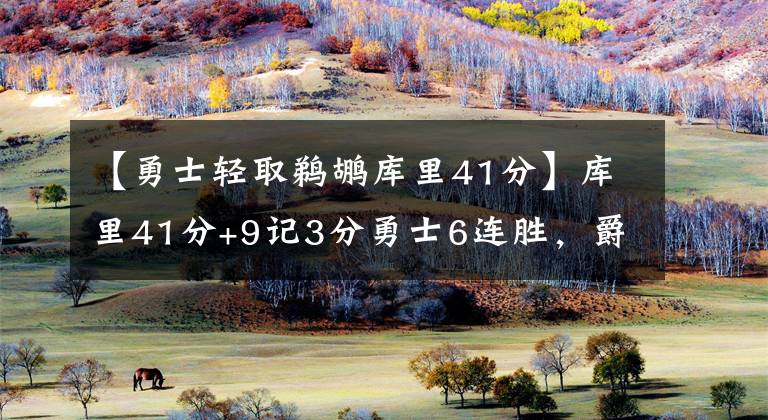 【勇士轻取鹈鹕库里41分】库里41分+9记3分勇士6连胜，爵